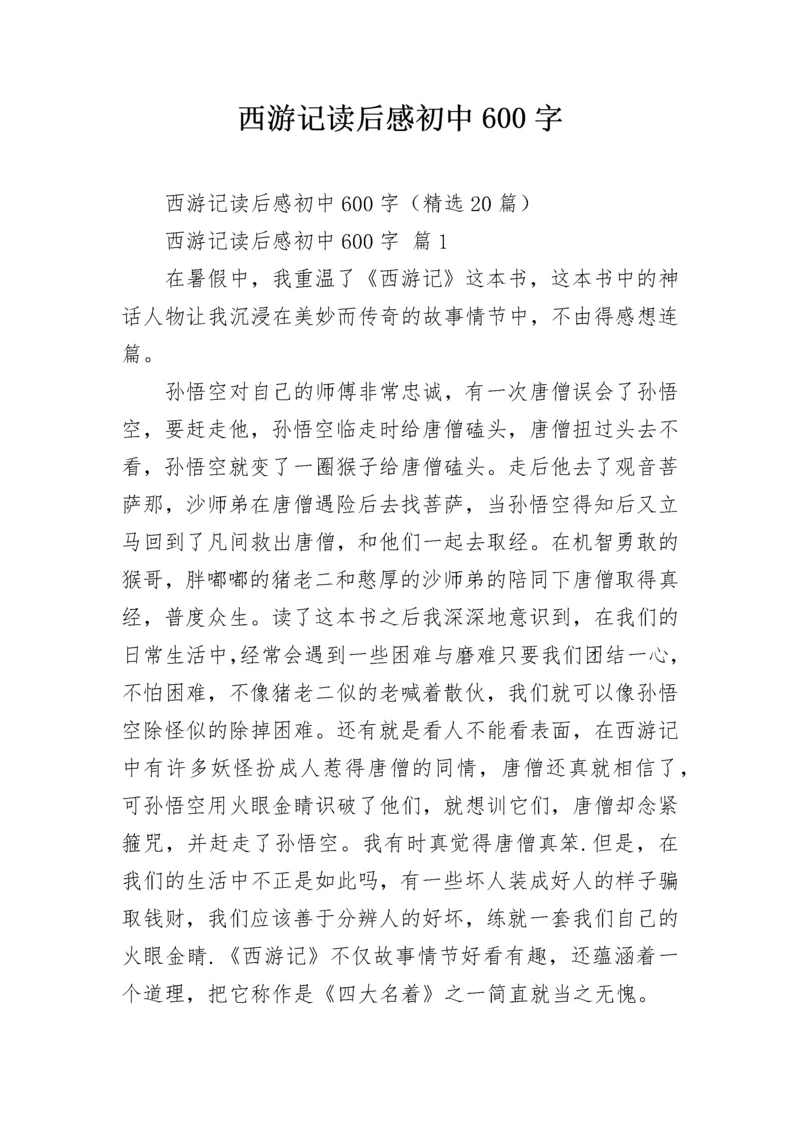 西游记读后感初中600字

西游记读后感初中600字（精选20篇）

西游记读后感初中600字 篇1

在暑假中，我重温了《西游记》这本书，这本书中的神话人物让我沉浸在美妙而传奇的故事情节中，不由得感想连篇。

孙悟空对自己的师傅非常忠诚，有一次唐僧误会了孙悟空，要赶走他，孙悟空临走时给唐僧磕头，唐僧扭过头去不看，孙悟空就变了一圈猴子给唐僧磕头。走后他去了观音菩萨那，沙师弟在唐僧遇险后去找菩萨，当孙悟空得知后又立马回到了凡间救出唐僧，和他们一起去取经。在机智勇敢的猴哥，胖嘟嘟的猪老二和憨厚的沙师弟的陪同下唐僧取得真经，普度众生。读了这本书之后我深深地意识到，在我们的日常生活中,经常会遇到一些困难与磨难只要我们团结一心，不怕困难，不像猪老二似的老喊着散伙，我们就可以像孙悟空除怪似的除掉困难。还有就是看人不能看表面，在西游记中有许多妖怪扮成人惹得唐僧的同情，唐僧还真就相信了，可孙悟空用火眼金睛识破了他们，就想训它们，唐僧却念紧箍咒，并赶走了孙悟空。我有时真觉得唐僧真笨.但是，在我们的生活中不正是如此吗，有一些坏人装成好人的样子骗取钱财，我们应该善于分辨人的好坏，练就一套我们自己的火眼金睛.《西游记》不仅故事情节好看有趣，还蕴涵着一个道理，把它称作是《四大名着》之一简直就当之无愧。